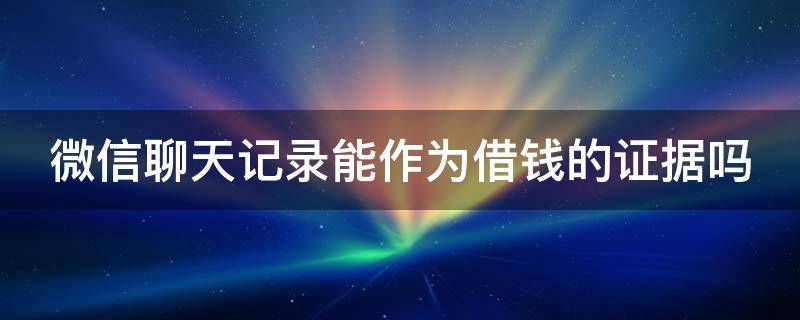 微信聊天记录能作为借钱的证据吗